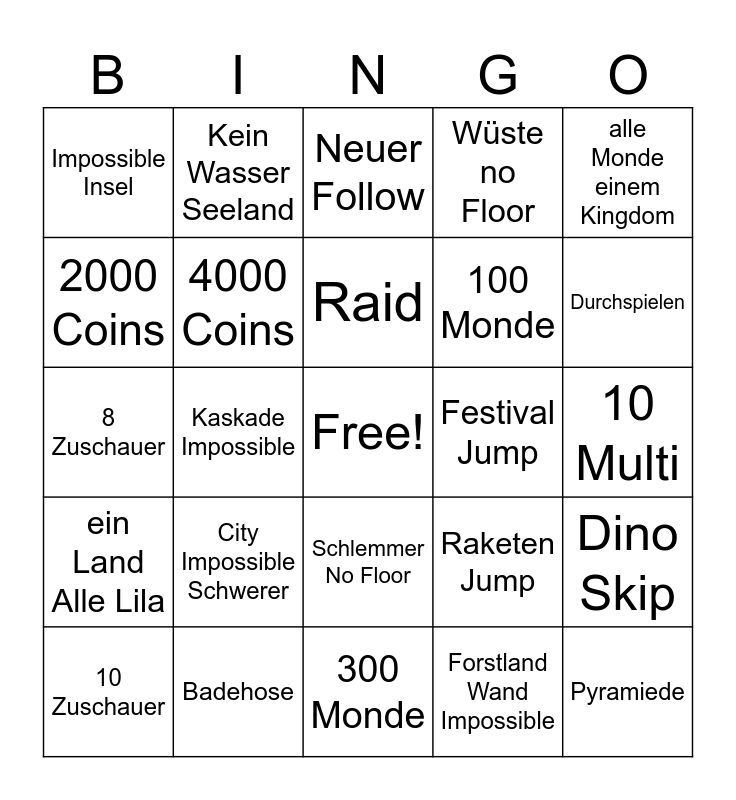 | B | I | N | G | O |
|---|---|---|---|---|
| Impossible Insel | Kein Wasser Seeland | Neuer Follow | Wüste no Floor | alle Monde einem Kingdom |
| 2000 Coins | 4000 Coins | Raid | 100 Monde | Durchspielen |
| 8 Zuschauer | Kaskade Impossible | Free! | Festival Jump | 10 Multi |
| ein Land Alle Lila | City Impossible Schwerer | Schlemmer No Floor | Raketen Jump | Dino Skip |
| 10 Zuschauer | Badehose | 300 Monde | Forstland Wand Impossible | Pyramiede |